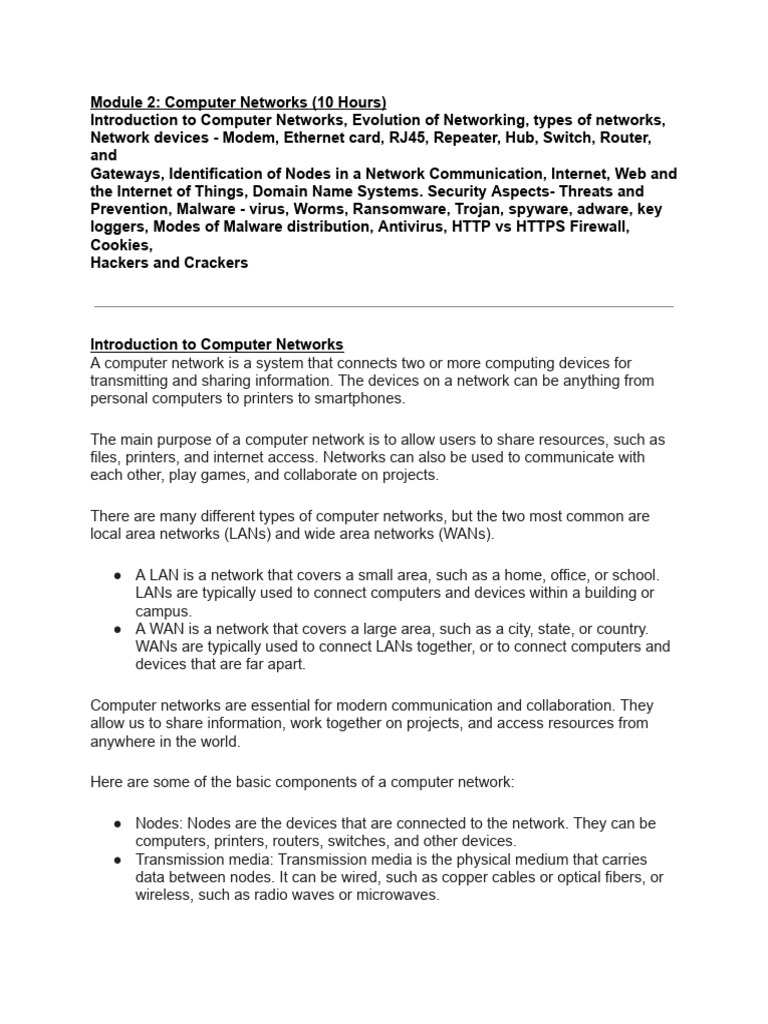 Module 2: Computer Networks (10 Hours)
Introduction to Computer Networks, Evolution of Networking, types of networks, Network devices - Modem, Ethernet card, RJ45, Repeater, Hub, Switch, Router, and
Gateways, Identification of Nodes in a Network Communication, Internet, Web and the Internet of Things, Domain Name Systems. Security Aspects- Threats and Prevention, Malware - virus, Worms, Ransomware, Trojan, spyware, adware, key loggers, Modes of Malware distribution, Antivirus, HTTP vs HTTPS Firewall, Cookies,
Hackers and Crackers

Introduction to Computer Networks
A computer network is a system that connects two or more computing devices for transmitting and sharing information. The devices on a network can be anything from personal computers to printers to smartphones.

The main purpose of a computer network is to allow users to share resources, such as files, printers, and internet access. Networks can also be used to communicate with each other, play games, and collaborate on projects.

There are many different types of computer networks, but the two most common are local area networks (LANs) and wide area networks (WANs).

● A LAN is a network that covers a small area, such as a home, office, or school. LANs are typically used to connect computers and devices within a building or campus.
● A WAN is a network that covers a large area, such as a city, state, or country. WANs are typically used to connect LANs together, or to connect computers and devices that are far apart.

Computer networks are essential for modern communication and collaboration. They allow us to share information, work together on projects, and access resources from anywhere in the world.

Here are some of the basic components of a computer network:

● Nodes: Nodes are the devices that are connected to the network. They can be computers, printers, routers, switches, and other devices.
● Transmission media: Transmission media is the physical medium that carries data between nodes. It can be wired, such as copper cables or optical fibers, or wireless, such as radio waves or microwaves.